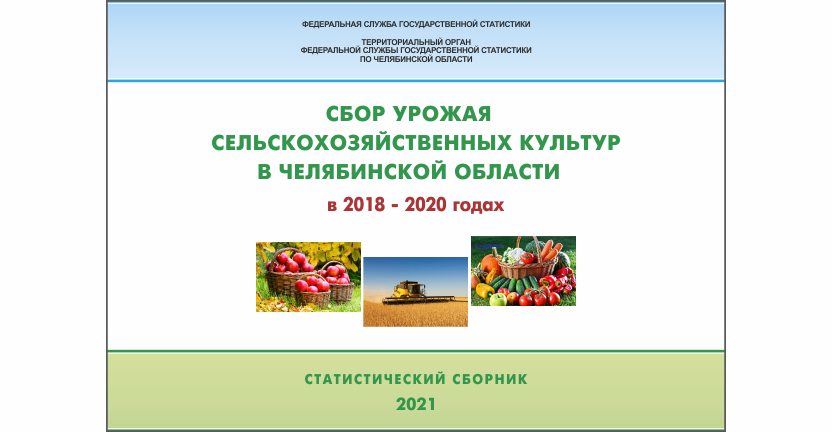 ФЕДЕРАЛЬНАЯ СЛУЖБА ГОСУДАРСТВЕННОЙ СТАТИСТИКИ

ТЕРРИТОРИАЛЬНЫЙ ОРГАН
ФЕДЕРАЛЬНОЙ СЛУЖБЫ ГОСУДАРСТВЕННОЙ СТАТИСТИКИ
ПО ЧЕЛЯБИНСКОЙ ОБЛАСТИ

СБОР УРОЖАЯ
СЕЛЬСКОХОЗЯЙСТВЕННЫХ КУЛЬТУР
В ЧЕЛЯБИНСКОЙ ОБЛАСТИ

в 2018 - 2020 годах

СТАТИСТИЧЕСКИЙ СБОРНИК

2021